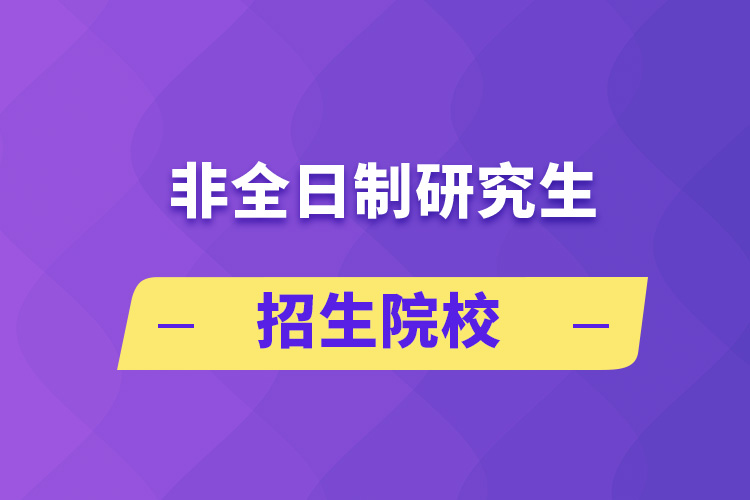 非全日制研究生

— 招生院校 —